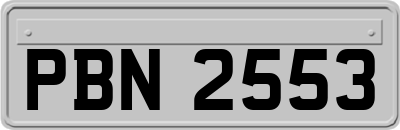 PBN 2553